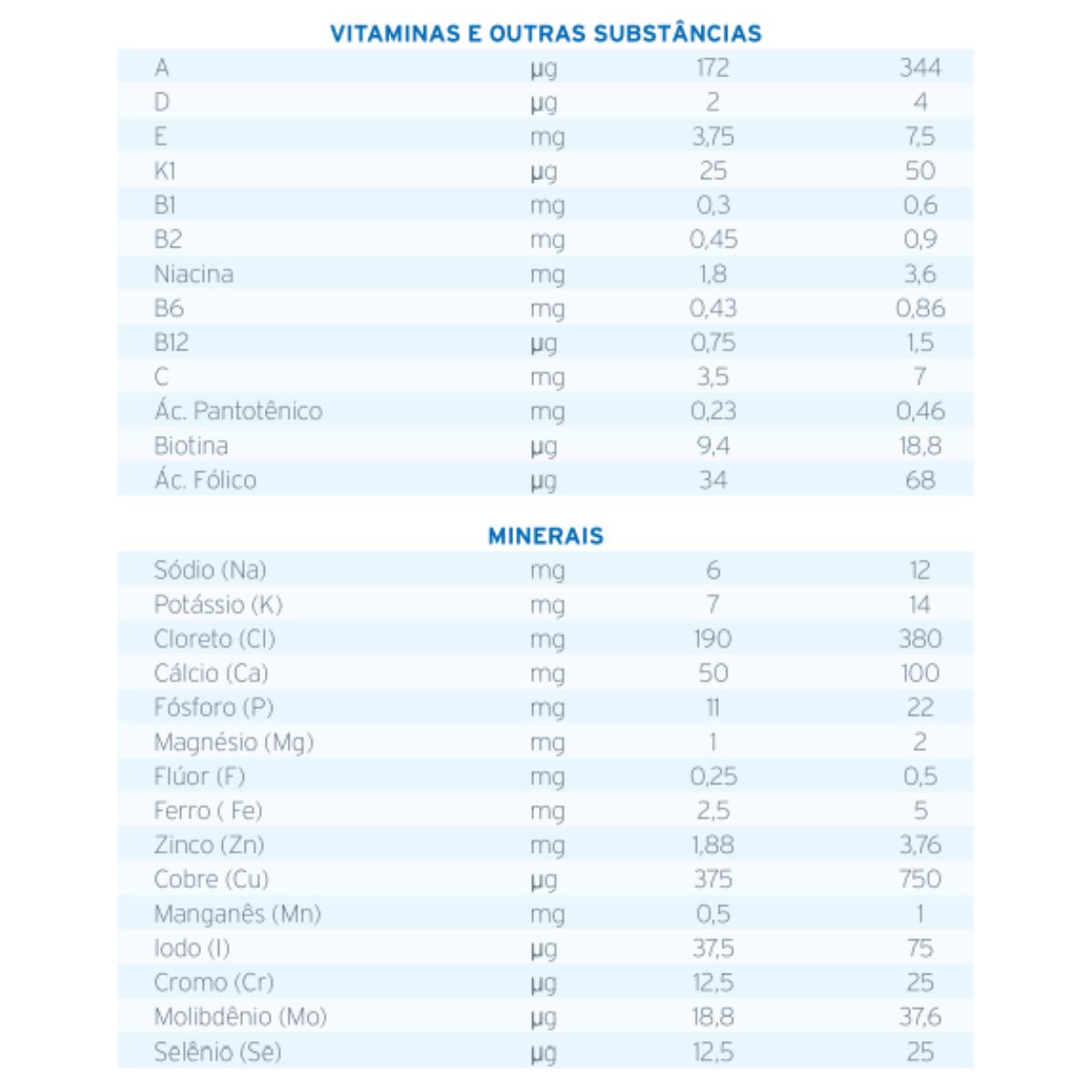 VITAMINAS E OUTRAS SUBSTÂNCIAS

| A | µg | 172 | 344 |
|---|---|---|---|
| D | µg | 2 | 4 |
| E | mg | 3,75 | 7,5 |
| K1 | µg | 25 | 50 |
| B1 | mg | 0,3 | 0,6 |
| B2 | mg | 0,45 | 0,9 |
| Niacina | mg | 1,8 | 3,6 |
| B6 | mg | 0,43 | 0,86 |
| B12 | µg | 0,75 | 1,5 |
| C | mg | 3,5 | 7 |
| Ác. Pantotênico | mg | 0,23 | 0,46 |
| Biotina | µg | 9,4 | 18,8 |
| Ác. Fólico | µg | 34 | 68 |

MINERAIS

| Sódio (Na) | mg | 6 | 12 |
|---|---|---|---|
| Potássio (K) | mg | 7 | 14 |
| Cloreto (Cl) | mg | 190 | 380 |
| Cálcio (Ca) | mg | 50 | 100 |
| Fósforo (P) | mg | 11 | 22 |
| Magnésio (Mg) | mg | 1 | 2 |
| Flúor (F) | mg | 0,25 | 0,5 |
| Ferro ( Fe) | mg | 2,5 | 5 |
| Zinco (Zn) | mg | 1,88 | 3,76 |
| Cobre (Cu) | µg | 375 | 750 |
| Manganês (Mn) | mg | 0,5 | 1 |
| Iodo (I) | µg | 37,5 | 75 |
| Cromo (Cr) | µg | 12,5 | 25 |
| Molibdênio (Mo) | µg | 18,8 | 37,6 |
| Selênio (Se) | µg | 12,5 | 25 |